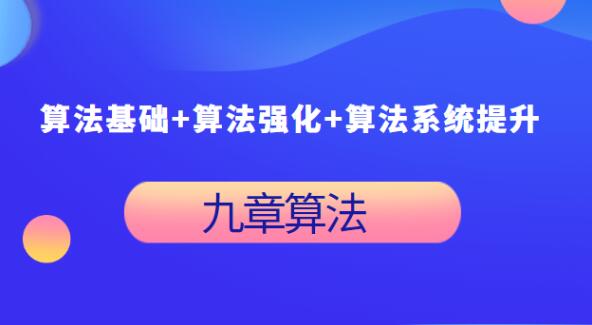 算法基础+算法强化+算法系统提升

九章算法